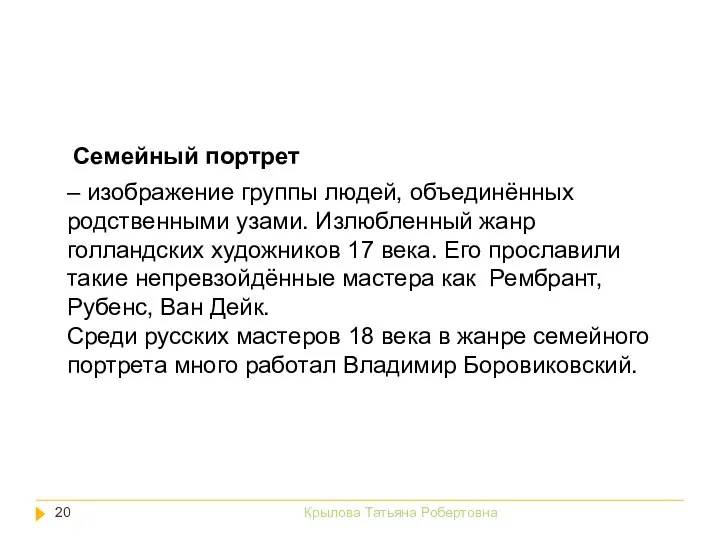 Семейный портрет

– изображение группы людей, объединённых родственными узами. Излюбленный жанр голландских художников 17 века. Его прославили такие непревзойдённые мастера как Рембрант, Рубенс, Ван Дейк.
Среди русских мастеров 18 века в жанре семейного портрета много работал Владимир Боровиковский.

20

Крылова Татьяна Робертовна